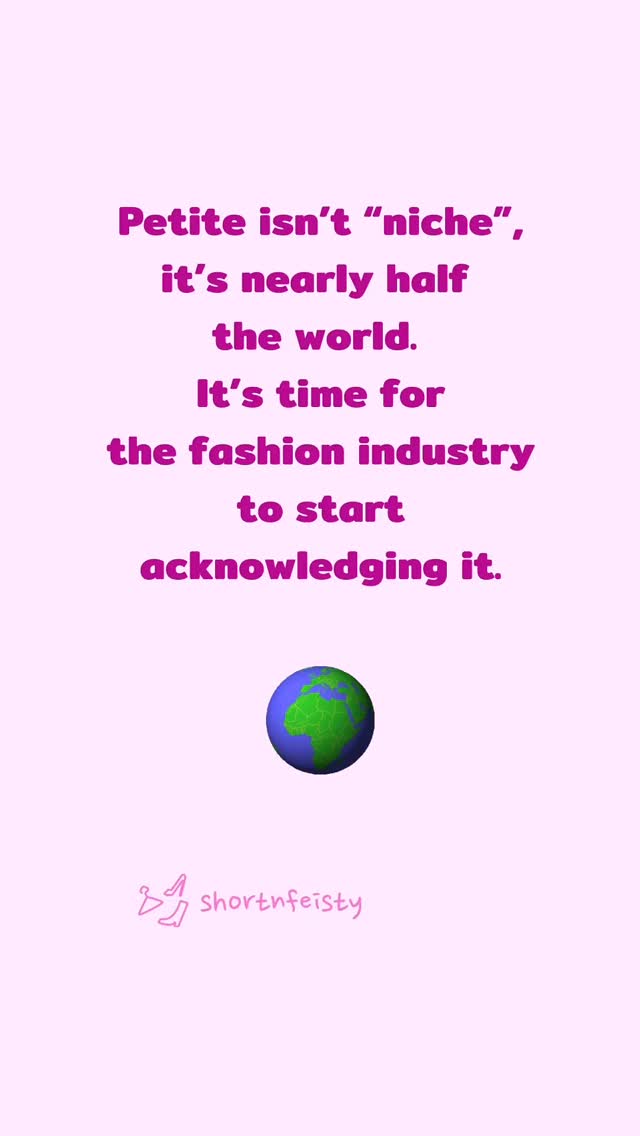 Petite isn't "niche", it's nearly half the world. It's time for the fashion industry to start acknowledging it.

shortnfeisty